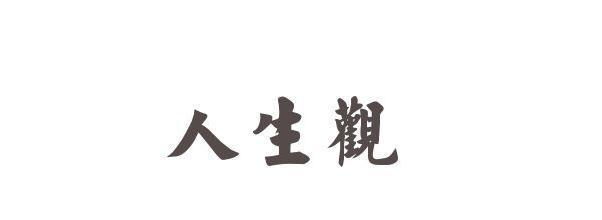 人生觀